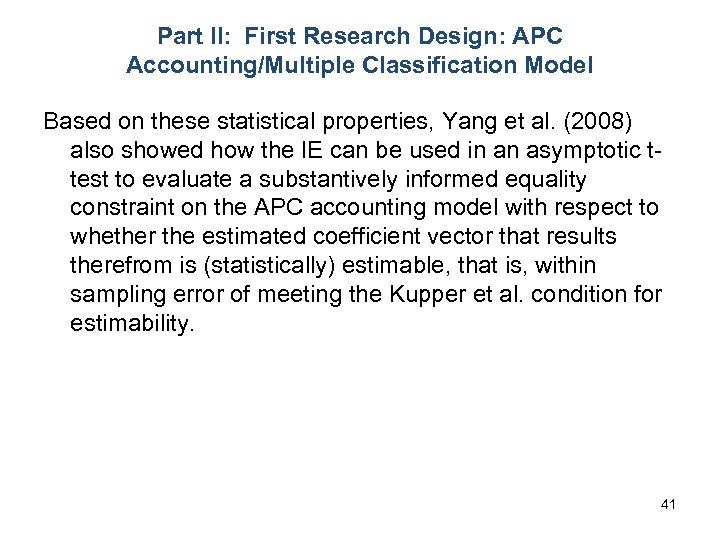 Part II: First Research Design: APC Accounting/Multiple Classification Model

Based on these statistical properties, Yang et al. (2008) also showed how the IE can be used in an asymptotic t-test to evaluate a substantively informed equality constraint on the APC accounting model with respect to whether the estimated coefficient vector that results therefrom is (statistically) estimable, that is, within sampling error of meeting the Kupper et al. condition for estimability.

41